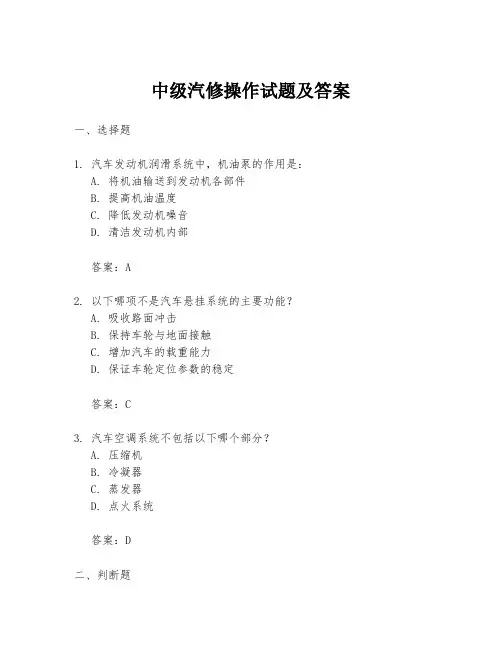 中级汽修操作试题及答案

一、选择题

1. 汽车发动机润滑系统中，机油泵的作用是：
A. 将机油输送到发动机各部件
B. 提高机油温度
C. 降低发动机噪音
D. 清洁发动机内部

答案：A

2. 以下哪项不是汽车悬挂系统的主要功能？
A. 吸收路面冲击
B. 保持车轮与地面接触
C. 增加汽车的载重能力
D. 保证车轮定位参数的稳定

答案：C

3. 汽车空调系统不包括以下哪个部分？
A. 压缩机
B. 冷凝器
C. 蒸发器
D. 点火系统

答案：D

二、判断题